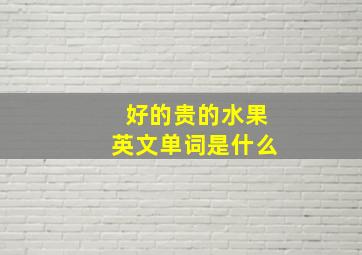 好的贵的水果
英文单词是什么